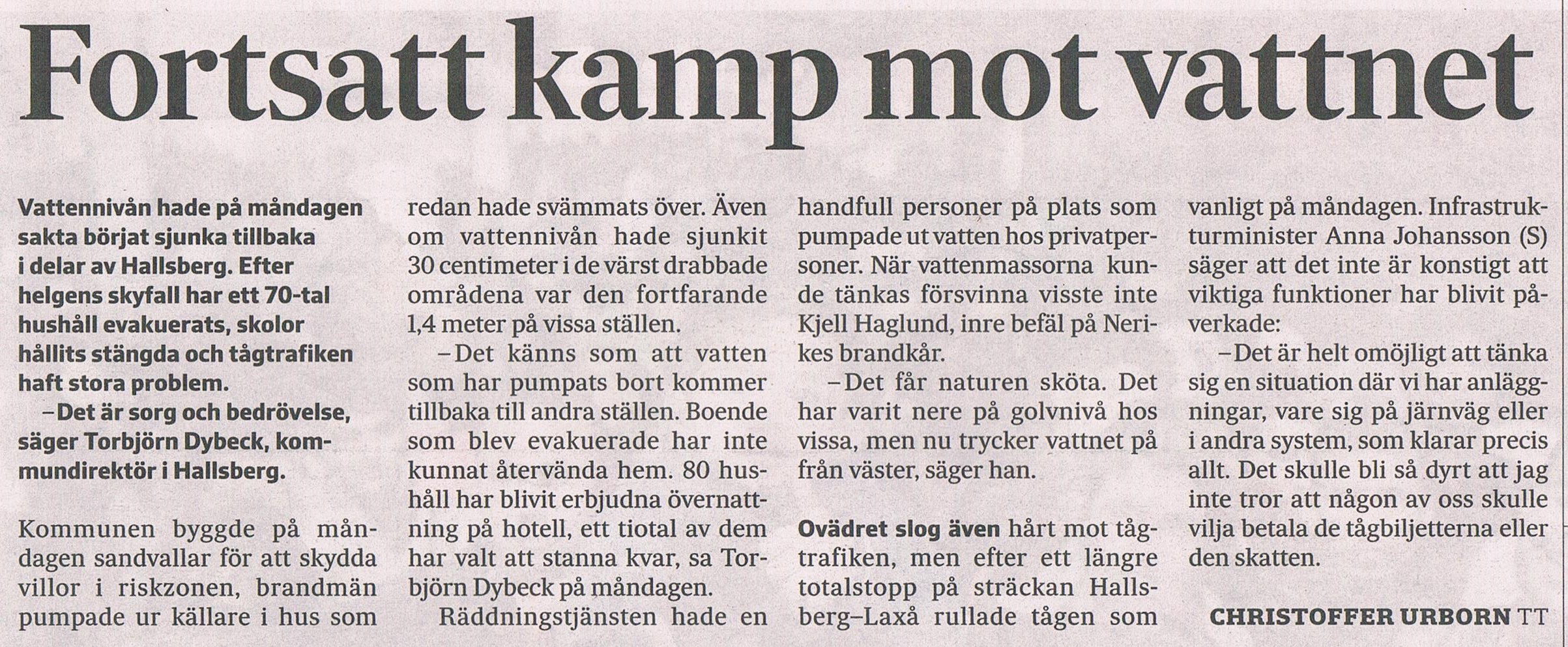 Fortsatt kamp mot vattnet

Vattennivån hade på måndagen sakta börjat sjunka tillbaka i delar av Hallsberg. Efter helgens skyfall har ett 70-tal hushåll evakuerats, skolor hållits stängda och tågtrafiken haft stora problem.

–Det är sorg och bedrövelse, säger Torbjörn Dybeck, kommundirektör i Hallsberg.

Kommunen byggde på måndagen sandvallar för att skydda villor i riskzonen, brandmän pumpade ur källare i hus som redan hade svämmats över. Även om vattennivån hade sjunkit 30 centimeter i de värst drabbade områdena var den fortfarande 1,4 meter på vissa ställen.

–Det känns som att vatten som har pumpats bort kommer tillbaka till andra ställen. Boende som blev evakuerade har inte kunnat återvända hem. 80 hushåll har blivit erbjudna övernattning på hotell, ett tiotal av dem har valt att stanna kvar, sa Torbjörn Dybeck på måndagen.

Räddningstjänsten hade en handfull personer på plats som pumpade ut vatten hos privatpersoner. När vattenmassorna kunde tänkas försvinna visste inte Kjell Haglund, inre befäl på Nerikes brandkår.

–Det får naturen sköta. Det har varit nere på golvnivå hos vissa, men nu trycker vattnet på från väster, säger han.

Ovädret slog även hårt mot tågtrafiken, men efter ett längre totalstopp på sträckan Hallsberg–Laxå rullade tågen som vanligt på måndagen. Infrastrukturminister Anna Johansson (S) säger att det inte är konstigt att viktiga funktioner har blivit påverkade:

–Det är helt omöjligt att tänka sig en situation där vi har anläggningar, vare sig på järnväg eller i andra system, som klarar precis allt. Det skulle bli så dyrt att jag inte tror att någon av oss skulle vilja betala de tågbiljetterna eller den skatten.

CHRISTOFFER URBORN TT